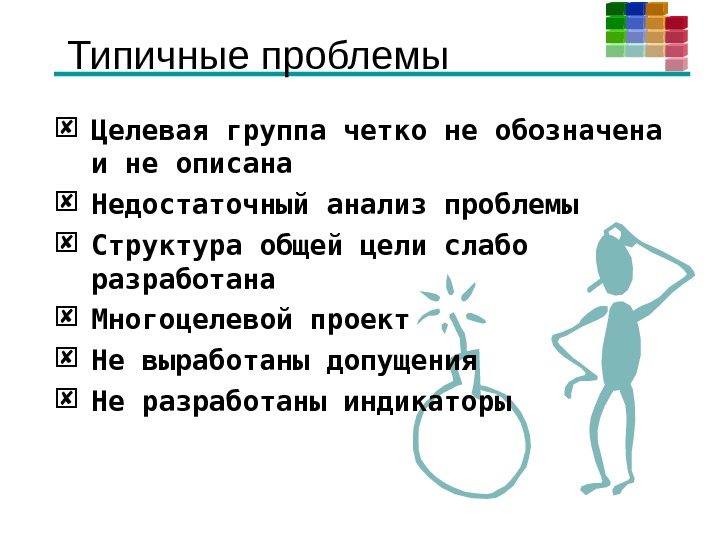 Типичные проблемы

Целевая группа четко не обозначена и не описана

Недостаточный анализ проблемы

Структура общей цели слабо разработана

Многоцелевой проект

Не выработаны допущения

Не разработаны индикаторы